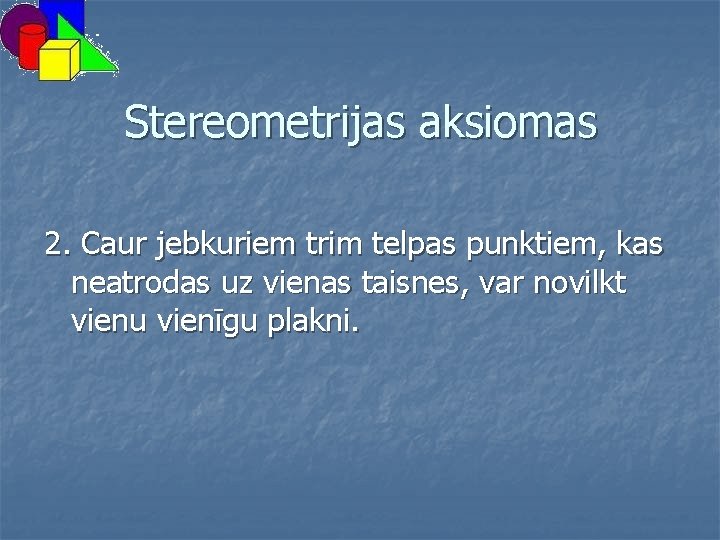 Stereometrijas aksiomas

2. Caur jebkuriem trim telpas punktiem, kas neatrodas uz vienas taisnes, var novilkt vienu vienīgu plakni.